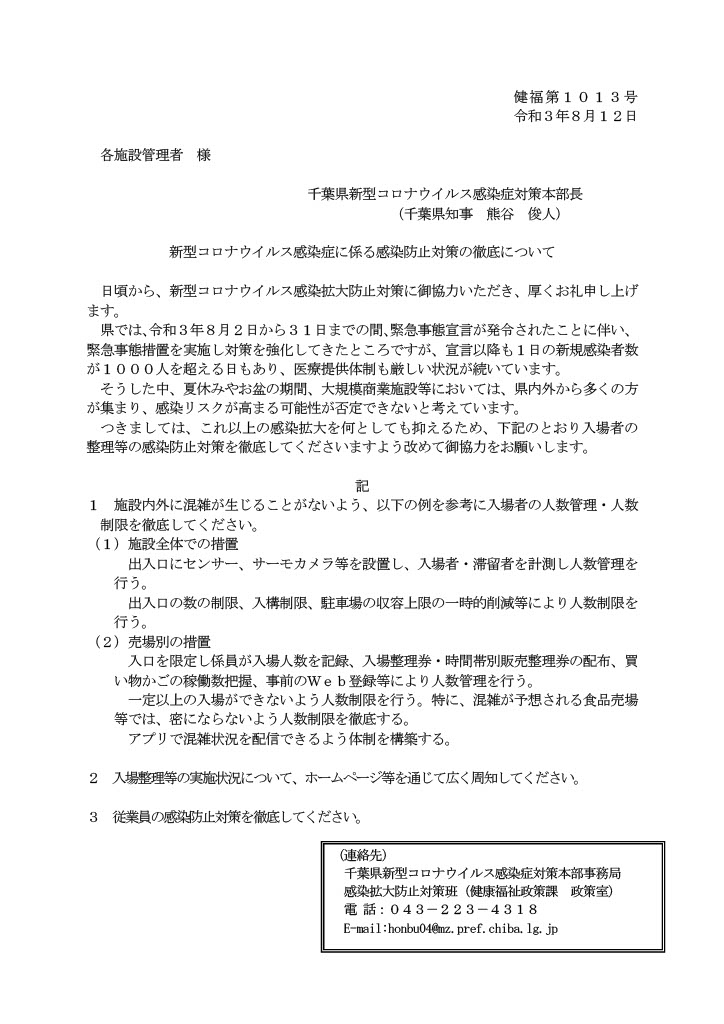 健福第１０１３号
令和３年８月１２日

各施設管理者　様

千葉県新型コロナウイルス感染症対策本部長
（千葉県知事　熊谷　俊人）

新型コロナウイルス感染症に係る感染防止対策の徹底について

日頃から、新型コロナウイルス感染拡大防止対策に御協力いただき、厚くお礼申し上げます。
県では、令和３年８月２日から３１日までの間、緊急事態宣言が発令されたことに伴い、緊急事態措置を実施し対策を強化してきたところですが、宣言以降も１日の新規感染者数が１０００人を超える日もあり、医療提供体制も厳しい状況が続いています。
そうした中、夏休みやお盆の期間、大規模商業施設等においては、県内外から多くの方が集まり、感染リスクが高まる可能性が否定できないと考えています。
つきましては、これ以上の感染拡大を何としても抑えるため、下記のとおり入場者の整理等の感染防止対策を徹底してくださいますよう改めて御協力をお願いします。

記

１　施設内外に混雑が生じることがないよう、以下の例を参考に入場者の人数管理・人数制限を徹底してください。
（１）施設全体での措置
出入口にセンサー、サーモカメラ等を設置し、入場者・滞留者を計測し人数管理を行う。
出入口の数の制限、入構制限、駐車場の収容上限の一時的削減等により人数制限を行う。
（２）売場別の措置
入口を限定し係員が入場人数を記録、入場整理券・時間帯別販売整理券の配布、買い物かごの稼働数把握、事前のＷｅｂ登録等により人数管理を行う。
一定以上の入場ができないよう人数制限を行う。特に、混雑が予想される食品売場等では、密にならないよう人数制限を徹底する。
アプリで混雑状況を配信できるよう体制を構築する。

２　入場整理等の実施状況について、ホームページ等を通じて広く周知してください。

３　従業員の感染防止対策を徹底してください。

(連絡先)
千葉県新型コロナウイルス感染症対策本部事務局
感染拡大防止対策班（健康福祉政策課　政策室）
電 話：０４３－２２３－４３１８
E-mail:honbu04@mz.pref.chiba.lg.jp